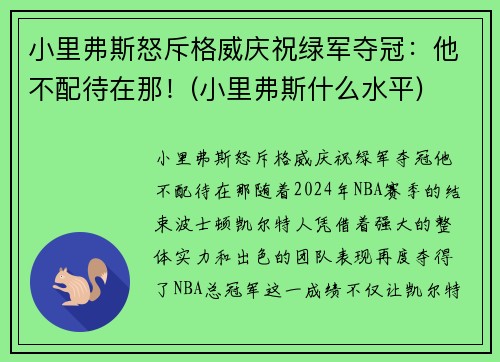 小里弗斯怒斥格威庆祝绿军夺冠：他不配待在那！(小里弗斯什么水平)

小里弗斯怒斥格威庆祝绿军夺冠他不配待在那随着2024年NBA赛季的结束波士顿凯尔特人凭借着强大的整体实力和出色的团队表现再度夺得了NBA总冠军这一成绩不仅让凯尔特